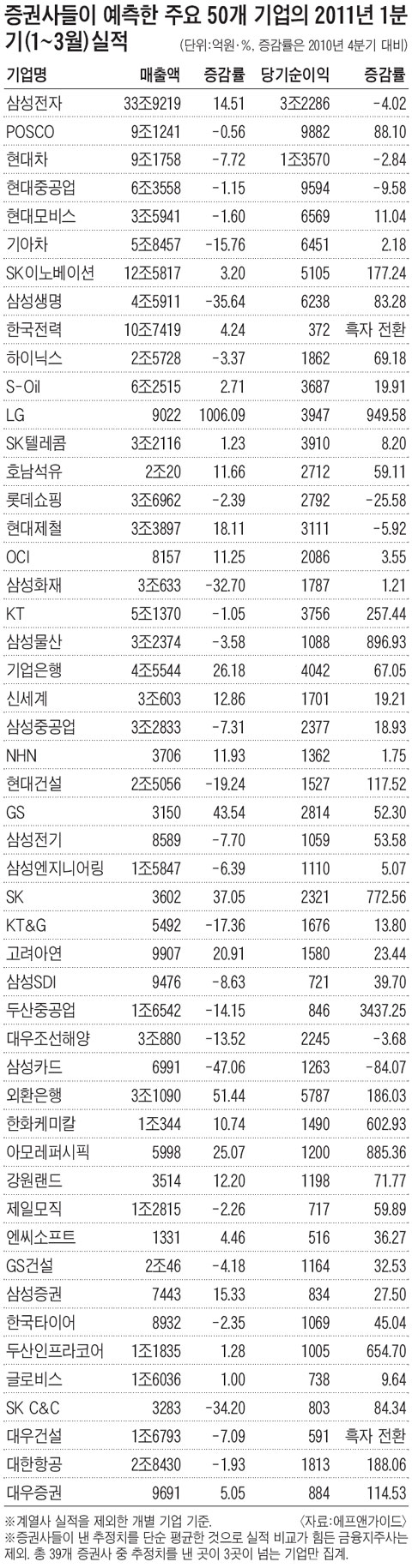 증권사들이 예측한 주요 50개 기업의 2011년 1분기(1~3월) 실적

(단위:억원·%, 증감률은 2010년 4분기 대비)

| 기업명 | 매출액 | 증감률 | 당기순이익 | 증감률 |
|---|---|---|---|---|
| 삼성전자 | 33조9219 | 14.51 | 3조2286 | -4.02 |
| POSCO | 9조1241 | -0.56 | 9882 | 88.10 |
| 현대차 | 9조1758 | -7.72 | 1조3570 | -2.84 |
| 현대중공업 | 6조3558 | -1.15 | 9594 | -9.58 |
| 현대모비스 | 3조5941 | -1.60 | 6569 | 11.04 |
| 기아차 | 5조8457 | -15.76 | 6451 | 2.18 |
| SK이노베이션 | 12조5817 | 3.20 | 5105 | 177.24 |
| 삼성생명 | 4조5911 | -35.64 | 6238 | 83.28 |
| 한국전력 | 10조7419 | 4.24 | 372 | 흑자 전환 |
| 하이닉스 | 2조5728 | -3.37 | 1862 | 69.18 |
| S-Oil | 6조2515 | 2.71 | 3687 | 19.91 |
| LG | 9022 | 1006.09 | 3947 | 949.58 |
| SK텔레콤 | 3조2116 | 1.23 | 3910 | 8.20 |
| 호남석유 | 2조20 | 11.66 | 2712 | 59.11 |
| 롯데쇼핑 | 3조6962 | -2.39 | 2792 | -25.58 |
| 현대제철 | 3조3897 | 18.11 | 3111 | -5.92 |
| OCI | 8157 | 11.25 | 2086 | 3.55 |
| 삼성화재 | 3조633 | -32.70 | 1787 | 1.21 |
| KT | 5조1370 | -1.05 | 3756 | 257.44 |
| 삼성물산 | 3조2374 | -3.58 | 1088 | 896.93 |
| 기업은행 | 4조5544 | 26.18 | 4042 | 67.05 |
| 신세계 | 3조603 | 12.86 | 1701 | 19.21 |
| 삼성중공업 | 3조2833 | -7.31 | 2377 | 18.93 |
| NHN | 3706 | 11.93 | 1362 | 1.75 |
| 현대건설 | 2조5056 | -19.24 | 1527 | 117.52 |
| GS | 3150 | 43.54 | 2814 | 52.30 |
| 삼성전기 | 8589 | -7.70 | 1059 | 53.58 |
| 삼성엔지니어링 | 1조5847 | -6.39 | 1110 | 5.07 |
| SK | 3602 | 37.05 | 2321 | 772.56 |
| KT&G | 5492 | -17.36 | 1676 | 13.80 |
| 고려아연 | 9907 | 20.91 | 1580 | 23.44 |
| 삼성SDI | 9476 | -8.63 | 721 | 39.70 |
| 두산중공업 | 1조6542 | -14.15 | 846 | 3437.25 |
| 대우조선해양 | 3조880 | -13.52 | 2245 | -3.68 |
| 삼성카드 | 6991 | -47.06 | 1263 | -84.07 |
| 외환은행 | 3조1090 | 51.44 | 5787 | 186.03 |
| 한화케미칼 | 1조344 | 10.74 | 1490 | 602.93 |
| 아모레퍼시픽 | 5998 | 25.07 | 1200 | 885.36 |
| 강원랜드 | 3514 | 12.20 | 1198 | 71.77 |
| 제일모직 | 1조2815 | -2.26 | 717 | 59.89 |
| 엔씨소프트 | 1331 | 4.46 | 516 | 36.27 |
| GS건설 | 2조46 | -4.18 | 1164 | 32.53 |
| 삼성증권 | 7443 | 15.33 | 834 | 27.50 |
| 한국타이어 | 8932 | -2.35 | 1069 | 45.04 |
| 두산인프라코어 | 1조1835 | 1.28 | 1005 | 654.70 |
| 글로비스 | 1조6036 | 1.00 | 738 | 9.64 |
| SK C&C | 3283 | -34.20 | 803 | 84.34 |
| 대우건설 | 1조6793 | -7.09 | 591 | 흑자 전환 |
| 대한항공 | 2조8430 | -1.93 | 1813 | 188.06 |
| 대우증권 | 9691 | 5.05 | 884 | 114.53 |

※계열사 실적을 제외한 개별 기업 기준. 〈자료:에프앤가이드〉
※증권사들이 낸 추정치를 단순 평균한 것으로 실적 비교가 힘든 금융지주사는 제외. 총 39개 증권사 중 추정치를 낸 곳이 3곳이 넘는 기업만 집계.